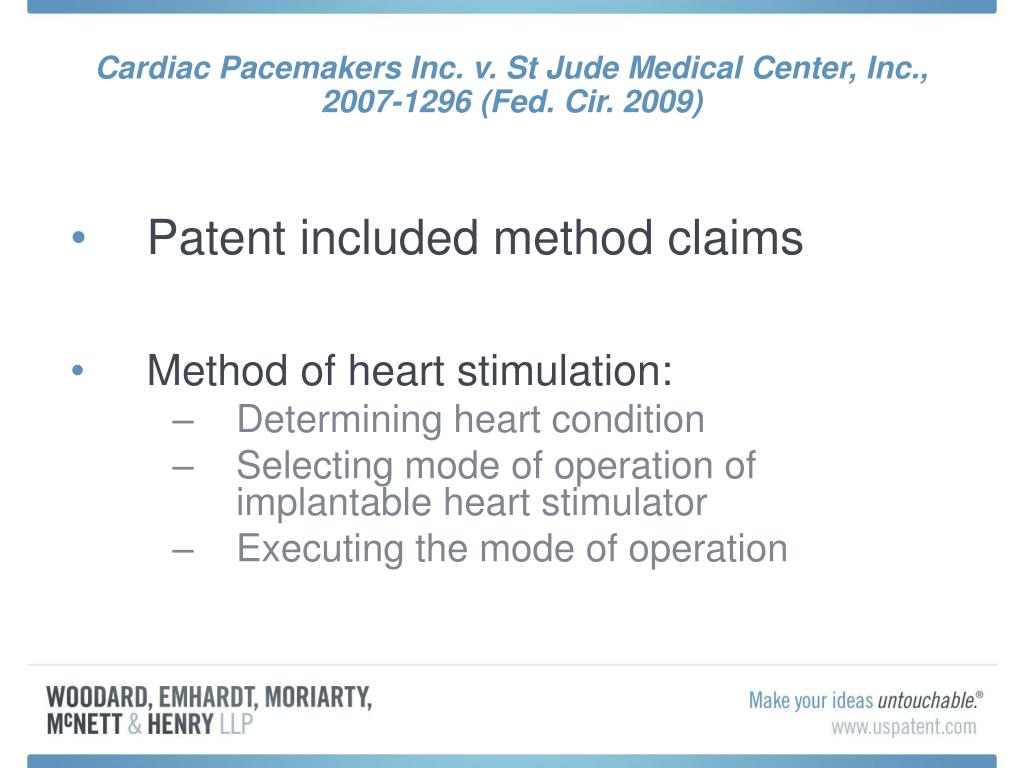 Cardiac Pacemakers Inc. v. St Jude Medical Center, Inc., 2007-1296 (Fed. Cir. 2009)

• Patent included method claims

• Method of heart stimulation:
– Determining heart condition
– Selecting mode of operation of implantable heart stimulator
– Executing the mode of operation

WOODARD, EMHARDT, MORIARTY, McNETT & HENRY LLP

Make your ideas untouchable.®
www.uspatent.com